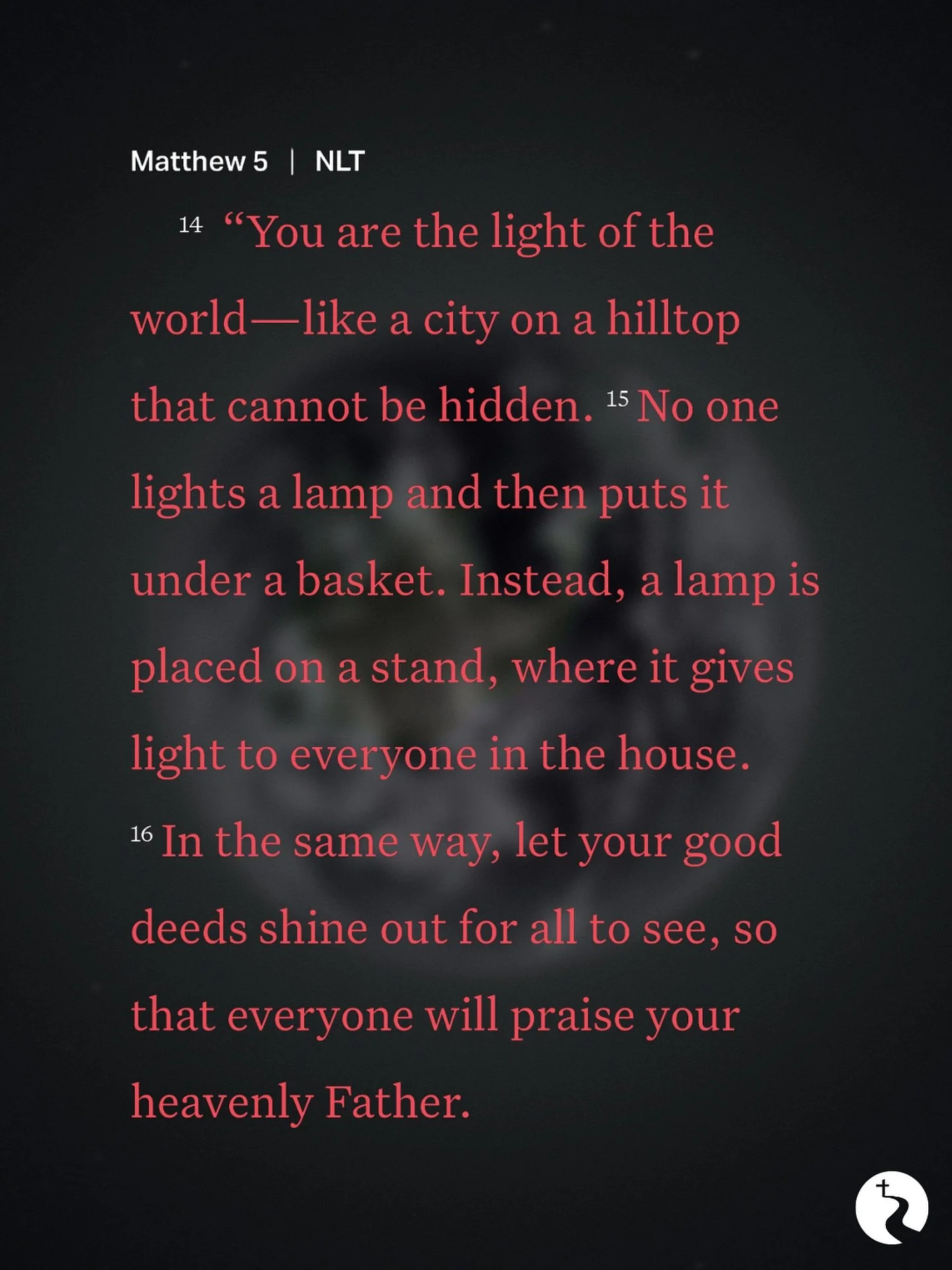 Matthew 5 | NLT

14 “You are the light of the world—like a city on a hilltop that cannot be hidden. 15 No one lights a lamp and then puts it under a basket. Instead, a lamp is placed on a stand, where it gives light to everyone in the house. 16 In the same way, let your good deeds shine out for all to see, so that everyone will praise your heavenly Father.